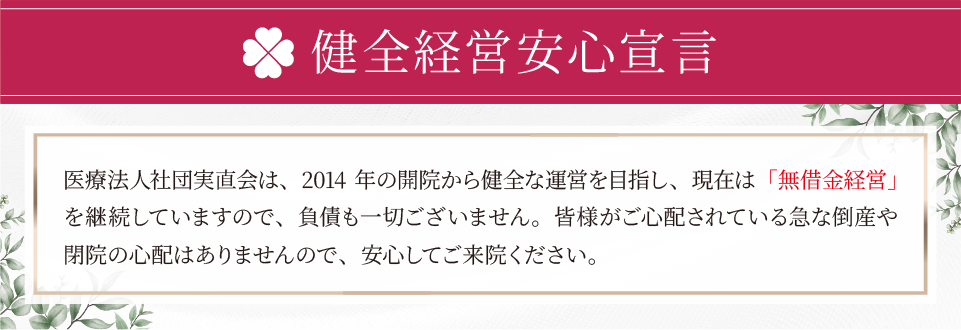 健全経営安心宣言

医療法人社団実直会は、2014 年の開院から健全な運営を目指し、現在は「無借金経営」を継続していますので、負債も一切ございません。皆様がご心配されている急な倒産や閉院の心配はありませんので、安心してご来院ください。